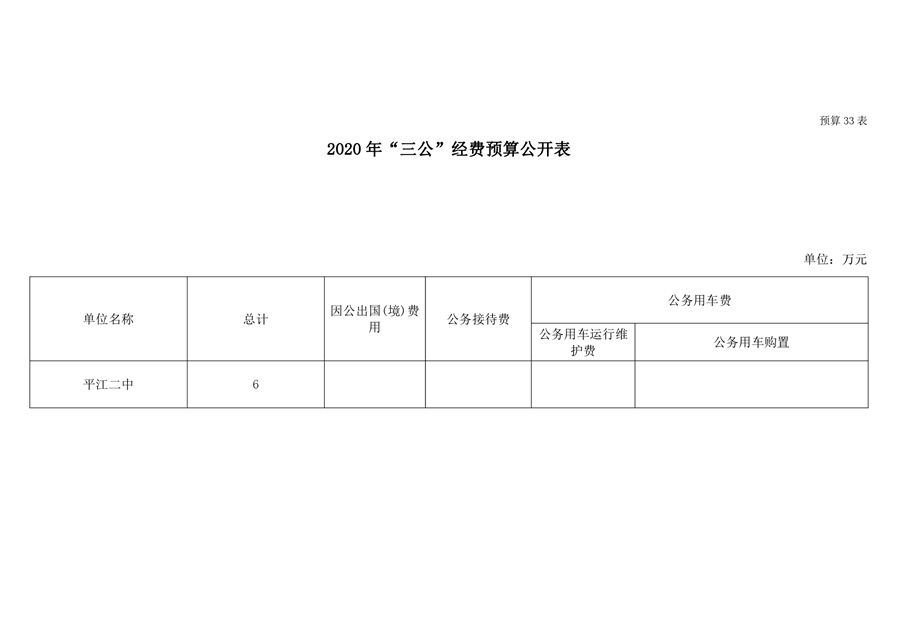 预算 33 表

2020 年“三公”经费预算公开表

单位：万元

| 单位名称 | 总计 | 因公出国(境)费用 | 公务接待费 | 公务用车费 | |
|---|---|---|---|---|---|
| | | | | 公务用车运行维护费 | 公务用车购置 |
| 平江二中 | 6 | | | | |